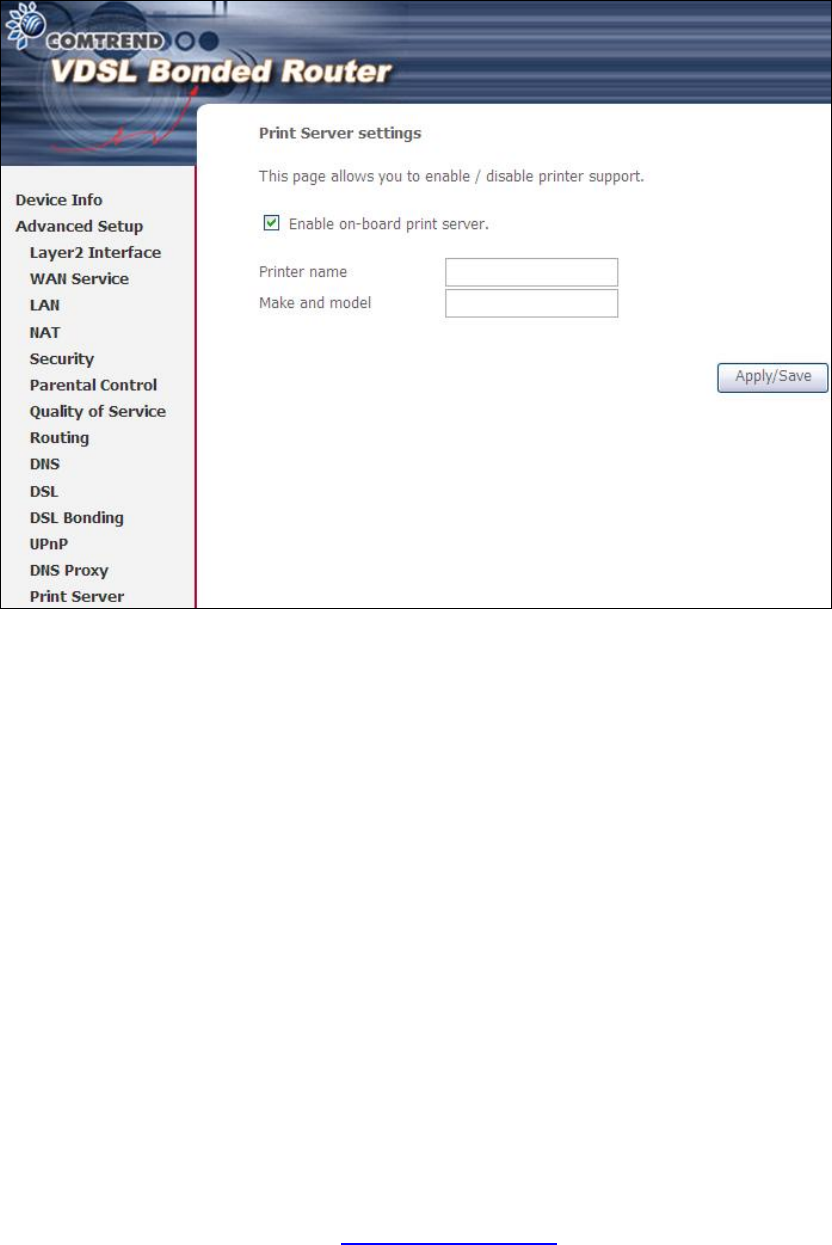 COMTREND
VDSL Bonded Router

Device Info
Advanced Setup
Layer2 Interface
WAN Service
LAN
NAT
Security
Parental Control
Quality of Service
Routing
DNS
DSL
DSL Bonding
UPnP
DNS Proxy
Print Server

Print Server settings

This page allows you to enable / disable printer support.

Enable on-board print server.

Printer name
Make and model

Apply/Save